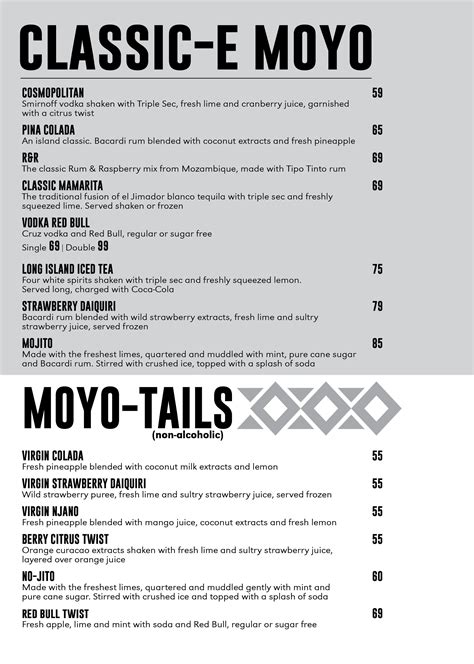 CLASSIC-E MOYO

COSMOPOLITAN 59
Smirnoff vodka shaken with Triple Sec, fresh lime and cranberry juice, garnished with a citrus twist

PINA COLADA 65
An island classic. Bacardi rum blended with coconut extracts and fresh pineapple

R&R 69
The classic Rum & Raspberry mix from Mozambique, made with Tipo Tinto rum

CLASSIC MAMARITA 69
The traditional fusion of el Jimador blanco tequila with triple sec and freshly squeezed lime. Served shaken or frozen

VODKA RED BULL
Cruz vodka and Red Bull, regular or sugar free
Single 69 | Double 99

LONG ISLAND ICED TEA 75
Four white spirits shaken with triple sec and freshly squeezed lemon. Served long, charged with Coca-Cola

STRAWBERRY DAIQUIRI 79
Bacardi rum blended with wild strawberry extracts, fresh lime and sultry strawberry juice, served frozen

MOJITO 85
Made with the freshest limes, quartered and muddled with mint, pure cane sugar and Bacardi rum. Stirred with crushed ice, topped with a splash of soda

MOYO-TAILS
(non-alcoholic)

VIRGIN COLADA 55
Fresh pineapple blended with coconut milk extracts and lemon

VIRGIN STRAWBERRY DAIQUIRI 55
Wild strawberry puree, fresh lime and sultry strawberry juice, served frozen

VIRGIN NJANO 55
Fresh pineapple blended with mango juice, coconut extracts and fresh lemon

BERRY CITRUS TWIST 55
Orange curacao extracts shaken with fresh lime and sultry strawberry juice, layered over orange juice

NO-JITO 60
Made with the freshest limes, quartered and muddled gently with mint and pure cane sugar. Stirred with crushed ice and topped with a splash of soda

RED BULL TWIST 69
Fresh apple, lime and mint with soda and Red Bull, regular or sugar free